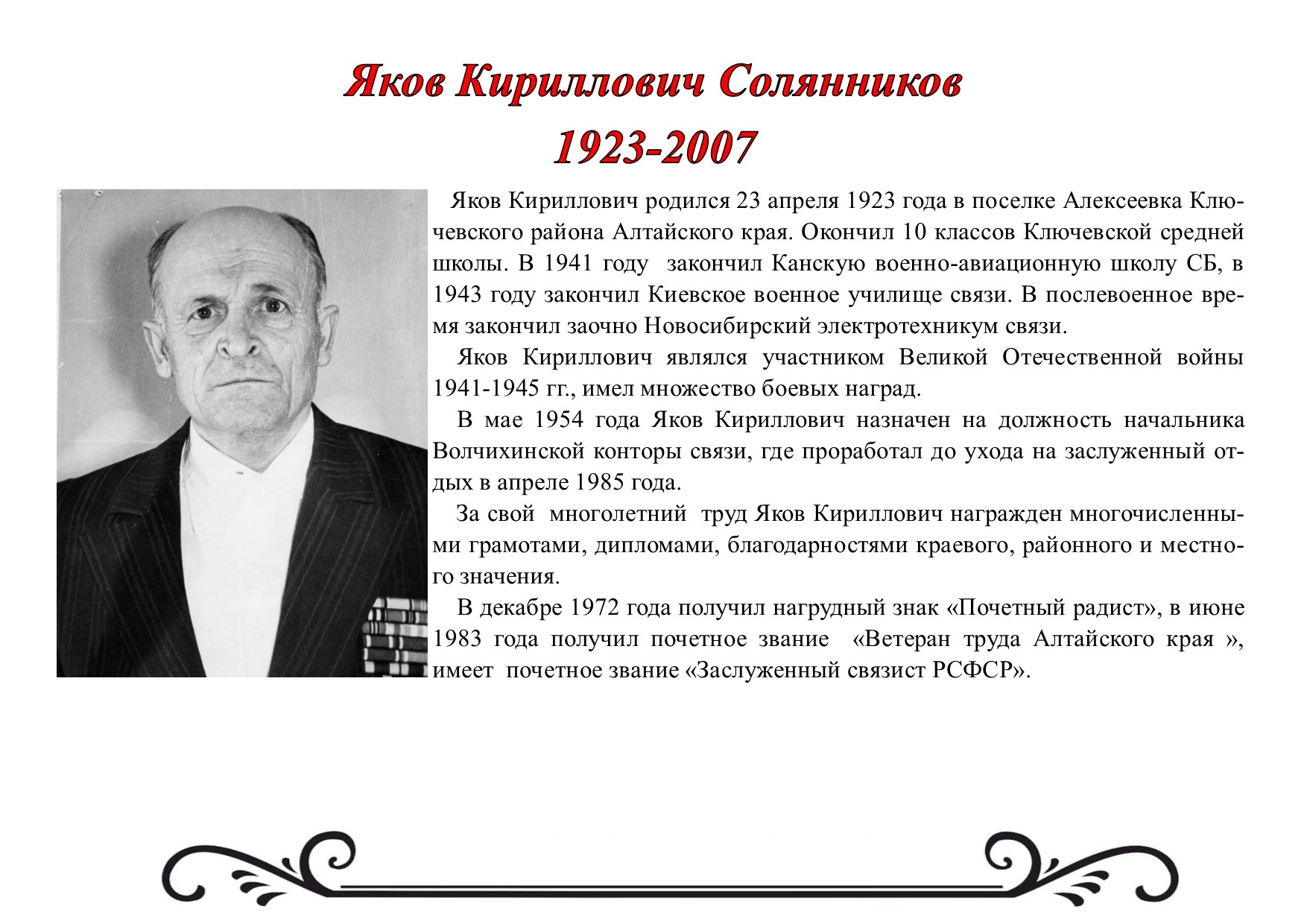 Яков Кириллович Солянников
1923-2007

Яков Кириллович родился 23 апреля 1923 года в поселке Алексеевка Ключевского района Алтайского края. Окончил 10 классов Ключевской средней школы. В 1941 году закончил Канскую военно-авиационную школу СБ, в 1943 году закончил Киевское военное училище связи. В послевоенное время закончил заочно Новосибирский электротехникум связи.

Яков Кириллович являлся участником Великой Отечественной войны 1941-1945 гг., имел множество боевых наград.

В мае 1954 года Яков Кириллович назначен на должность начальника Волчихинской конторы связи, где проработал до ухода на заслуженный отдых в апреле 1985 года.

За свой многолетний труд Яков Кириллович награжден многочисленными грамотами, дипломами, благодарностями краевого, районного и местного значения.

В декабре 1972 года получил нагрудный знак «Почетный радист», в июне 1983 года получил почетное звание «Ветеран труда Алтайского края », имеет почетное звание «Заслуженный связист РСФСР».